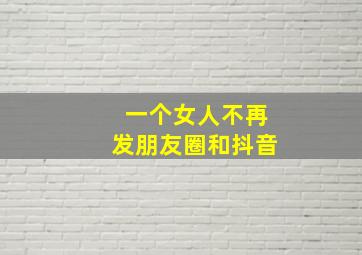 一个女人不再
发朋友圈和抖音